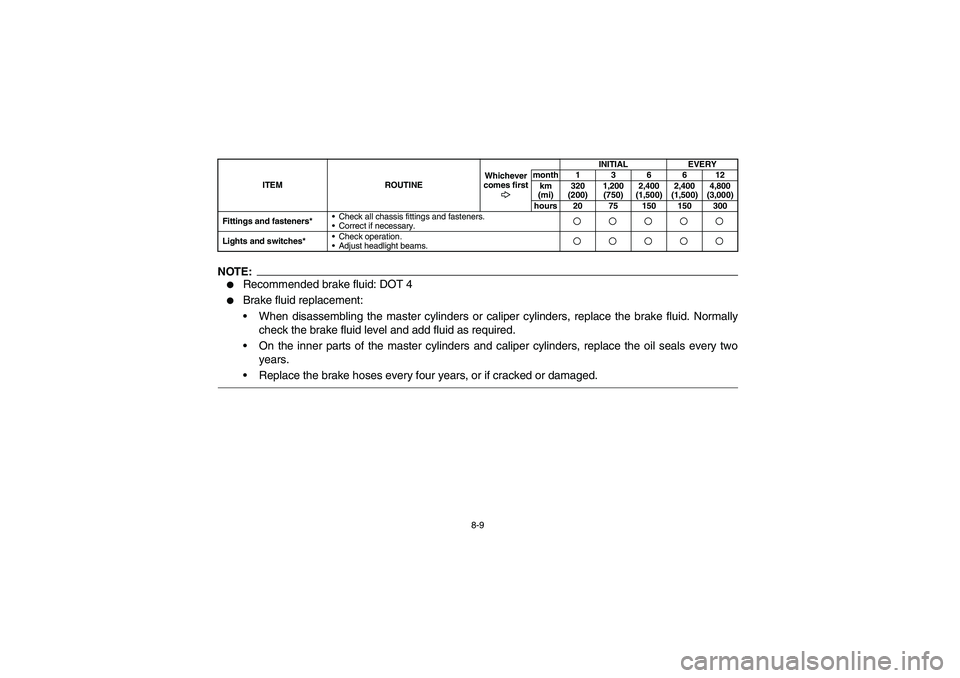 | ITEM | ROUTINE | Whichever comes first ⇨ | | INITIAL | | | EVERY | |
|---|---|---|---|---|---|---|---|---|
| | | | month | 1 | 3 | 6 | 6 | 12 |
| | | | km (mi) | 320 (200) | 1,200 (750) | 2,400 (1,500) | 2,400 (1,500) | 4,800 (3,000) |
| | | | hours | 20 | 75 | 150 | 150 | 300 |
| Fittings and fasteners* | • Check all chassis fittings and fasteners. • Correct if necessary. | | | ○ | ○ | ○ | ○ | ○ |
| Lights and switches* | • Check operation. • Adjust headlight beams. | | | ○ | ○ | ○ | ○ | ○ |

NOTE:

● Recommended brake fluid: DOT 4

● Brake fluid replacement:

• When disassembling the master cylinders or caliper cylinders, replace the brake fluid. Normally check the brake fluid level and add fluid as required.

• On the inner parts of the master cylinders and caliper cylinders, replace the oil seals every two years.

• Replace the brake hoses every four years, or if cracked or damaged.

8-9

carmanualsonline.info